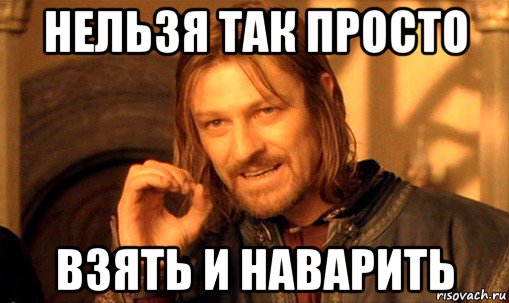 НЕЛЬЗЯ ТАК ПРОСТО

ВЗЯТЬ И НАВАРИТЬ

risovach.ru